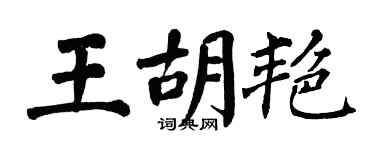 王胡艳

词典网